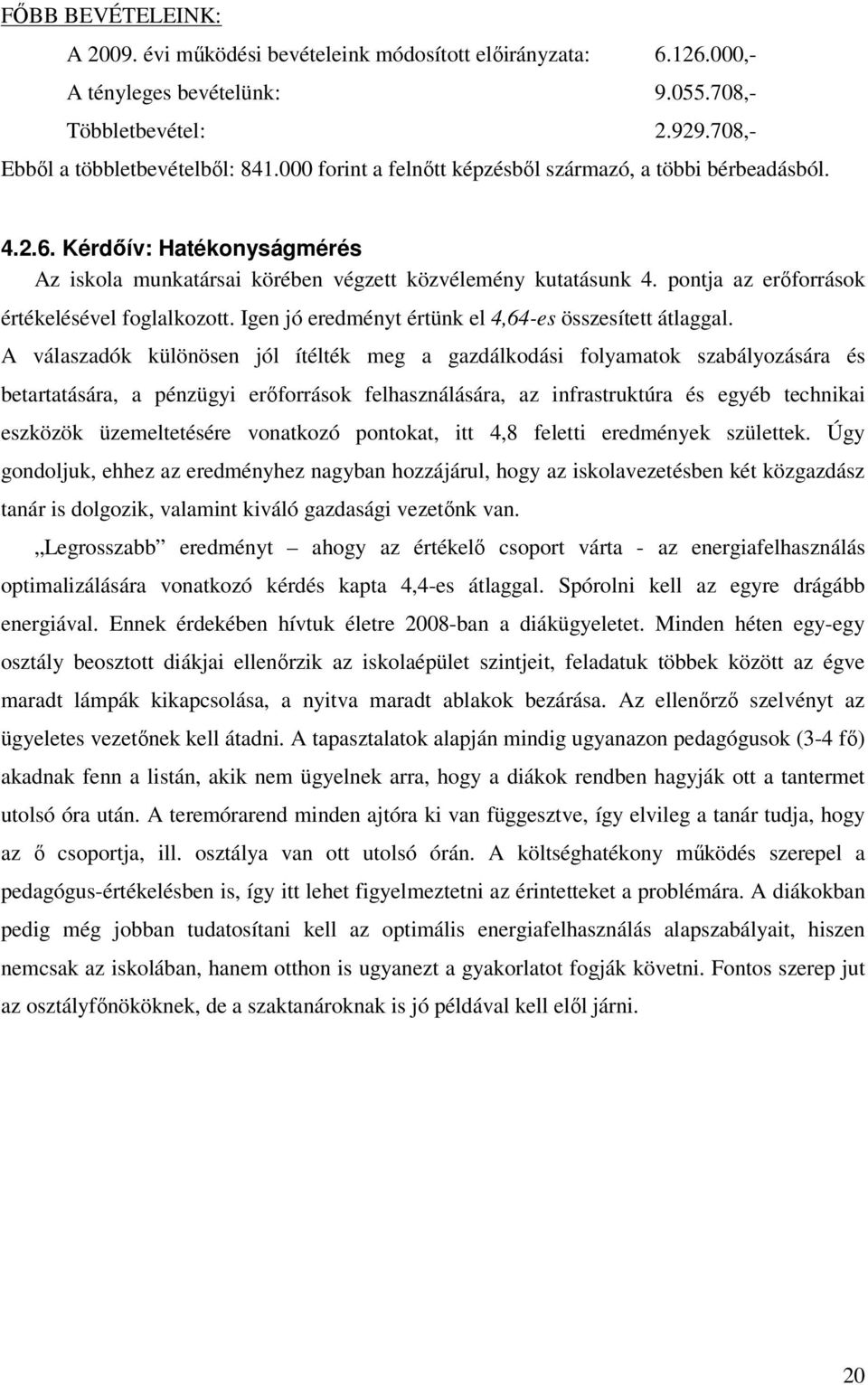 FŐBB BEVÉTELEINK:

A 2009. évi működési bevételeink módosított előirányzata: 6.126.000,-

A tényleges bevételünk: 9.055.708,-

Többletbevétel: 2.929.708,-

Ebből a többletbevételből: 841.000 forint a felnőtt képzésből származó, a többi bérbeadásból.

4.2.6. Kérdőív: Hatékonyságmérés

Az iskola munkatársai körében végzett közvélemény kutatásunk 4. pontja az erőforrások értékelésével foglalkozott. Igen jó eredményt értünk el 4,64-es összesített átlaggal. A válaszadók különösen jól ítélték meg a gazdálkodási folyamatok szabályozására és betartatására, a pénzügyi erőforrások felhasználására, az infrastruktúra és egyéb technikai eszközök üzemeltetésére vonatkozó pontokat, itt 4,8 feletti eredmények születtek. Úgy gondoljuk, ehhez az eredményhez nagyban hozzájárul, hogy az iskolavezetésben két közgazdász tanár is dolgozik, valamint kiváló gazdasági vezetőnk van.

„Legrosszabb" eredményt – ahogy az értékelő csoport várta - az energiafelhasználás optimalizálására vonatkozó kérdés kapta 4,4-es átlaggal. Spórolni kell az egyre drágább energiával. Ennek érdekében hívtuk életre 2008-ban a diákügyeletet. Minden héten egy-egy osztály beosztott diákjai ellenőrzik az iskolaépület szintjeit, feladatuk többek között az égve maradt lámpák kikapcsolása, a nyitva maradt ablakok bezárása. Az ellenőrző szelvényt az ügyeletes vezetőnek kell átadni. A tapasztalatok alapján mindig ugyanazon pedagógusok (3-4 fő) akadnak fenn a listán, akik nem ügyelnek arra, hogy a diákok rendben hagyják ott a tantermet utolsó óra után. A teremórarend minden ajtóra ki van függesztve, így elvileg a tanár tudja, hogy az ő csoportja, ill. osztálya van ott utolsó órán. A költséghatékony működés szerepel a pedagógus-értékelésben is, így itt lehet figyelmeztetni az érintetteket a problémára. A diákokban pedig még jobban tudatosítani kell az optimális energiafelhasználás alapszabályait, hiszen nemcsak az iskolában, hanem otthon is ugyanezt a gyakorlatot fogják követni. Fontos szerep jut az osztályfőnököknek, de a szaktanároknak is jó példával kell elől járni.

20